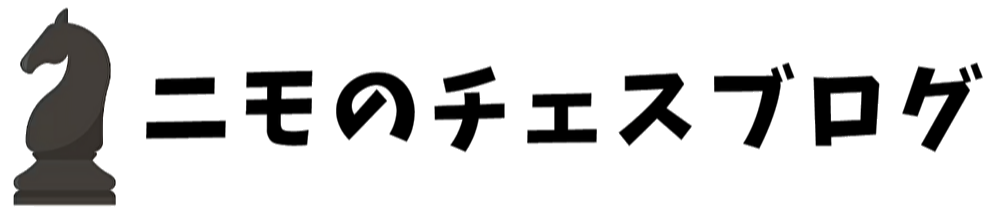 ニモのチェスブログ